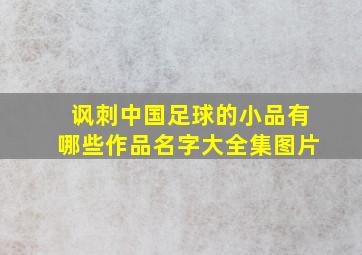 讽刺中国足球的小品有哪些作品名字大全集图片